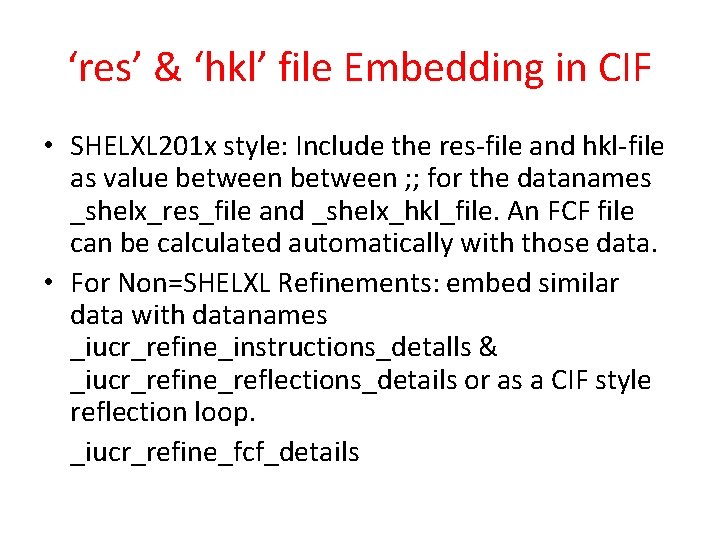 'res' & 'hkl' file Embedding in CIF

• SHELXL201x style: Include the res-file and hkl-file as value between between ;; for the datanames _shelx_res_file and _shelx_hkl_file. An FCF file can be calculated automatically with those data.
• For Non=SHELXL Refinements: embed similar data with datanames _iucr_refine_instructions_detalls & _iucr_refine_reflections_details or as a CIF style reflection loop.

_iucr_refine_fcf_details